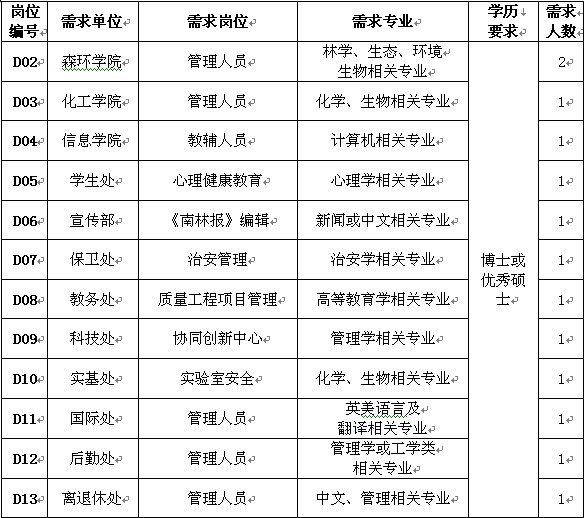 | 岗位编号 | 需求单位 | 需求岗位 | 需求专业 | 学历要求 | 需求人数 |
|---|---|---|---|---|---|
| D02 | 森环学院 | 管理人员 | 林学、生态、环境生物相关专业 | 博士或优秀硕士 | 2 |
| D03 | 化工学院 | 管理人员 | 化学、生物相关专业 | | 1 |
| D04 | 信息学院 | 教辅人员 | 计算机相关专业 | | 1 |
| D05 | 学生处 | 心理健康教育 | 心理学相关专业 | | 1 |
| D06 | 宣传部 | 《南林报》编辑 | 新闻或中文相关专业 | | 1 |
| D07 | 保卫处 | 治安管理 | 治安学相关专业 | | 1 |
| D08 | 教务处 | 质量工程项目管理 | 高等教育学相关专业 | | 1 |
| D09 | 科技处 | 协同创新中心 | 管理学相关专业 | | 1 |
| D10 | 实基处 | 实验室安全 | 化学、生物相关专业 | | 1 |
| D11 | 国际处 | 管理人员 | 英美语言及翻译相关专业 | | 1 |
| D12 | 后勤处 | 管理人员 | 管理学或工学类相关专业 | | 1 |
| D13 | 离退休处 | 管理人员 | 中文、管理相关专业 | | 1 |